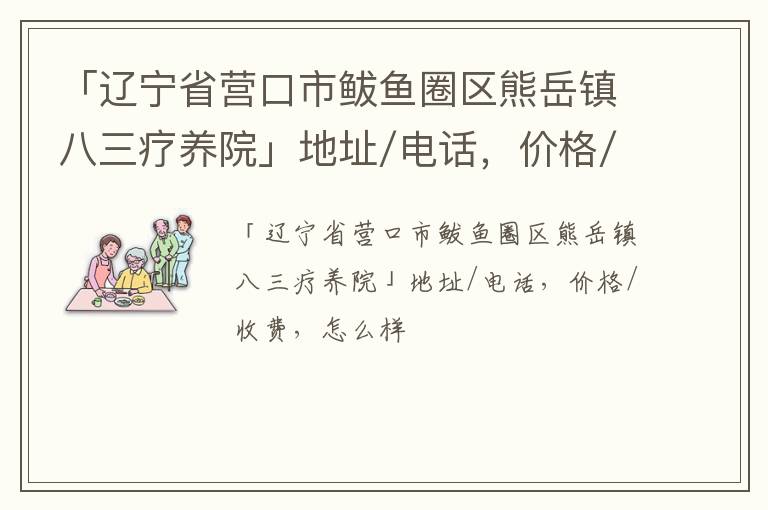 「辽宁省营口市鲅鱼圈区熊岳镇八三疗养院」地址/电话，价格/

「辽宁省营口市鲅鱼圈区熊岳镇八三疗养院」地址/电话，价格/收费，怎么样